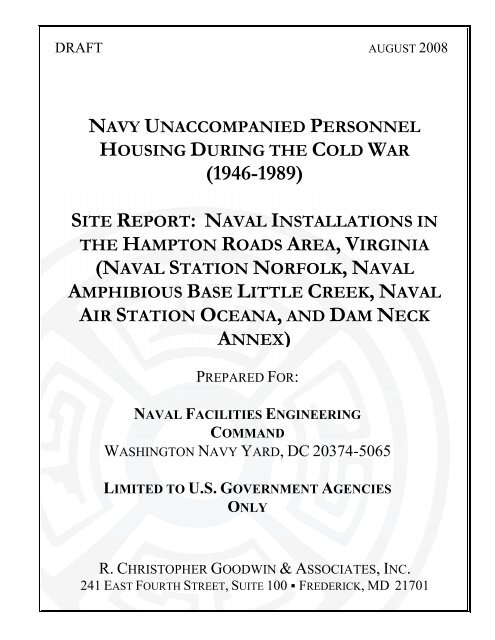 DRAFT AUGUST 2008

NAVY UNACCOMPANIED PERSONNEL HOUSING DURING THE COLD WAR (1946-1989)

SITE REPORT: NAVAL INSTALLATIONS IN THE HAMPTON ROADS AREA, VIRGINIA (NAVAL STATION NORFOLK, NAVAL AMPHIBIOUS BASE LITTLE CREEK, NAVAL AIR STATION OCEANA, AND DAM NECK ANNEX)

PREPARED FOR:

NAVAL FACILITIES ENGINEERING COMMAND
WASHINGTON NAVY YARD, DC 20374-5065

LIMITED TO U.S. GOVERNMENT AGENCIES ONLY

R. CHRISTOPHER GOODWIN & ASSOCIATES, INC.
241 EAST FOURTH STREET, SUITE 100 ▪ FREDERICK, MD 21701